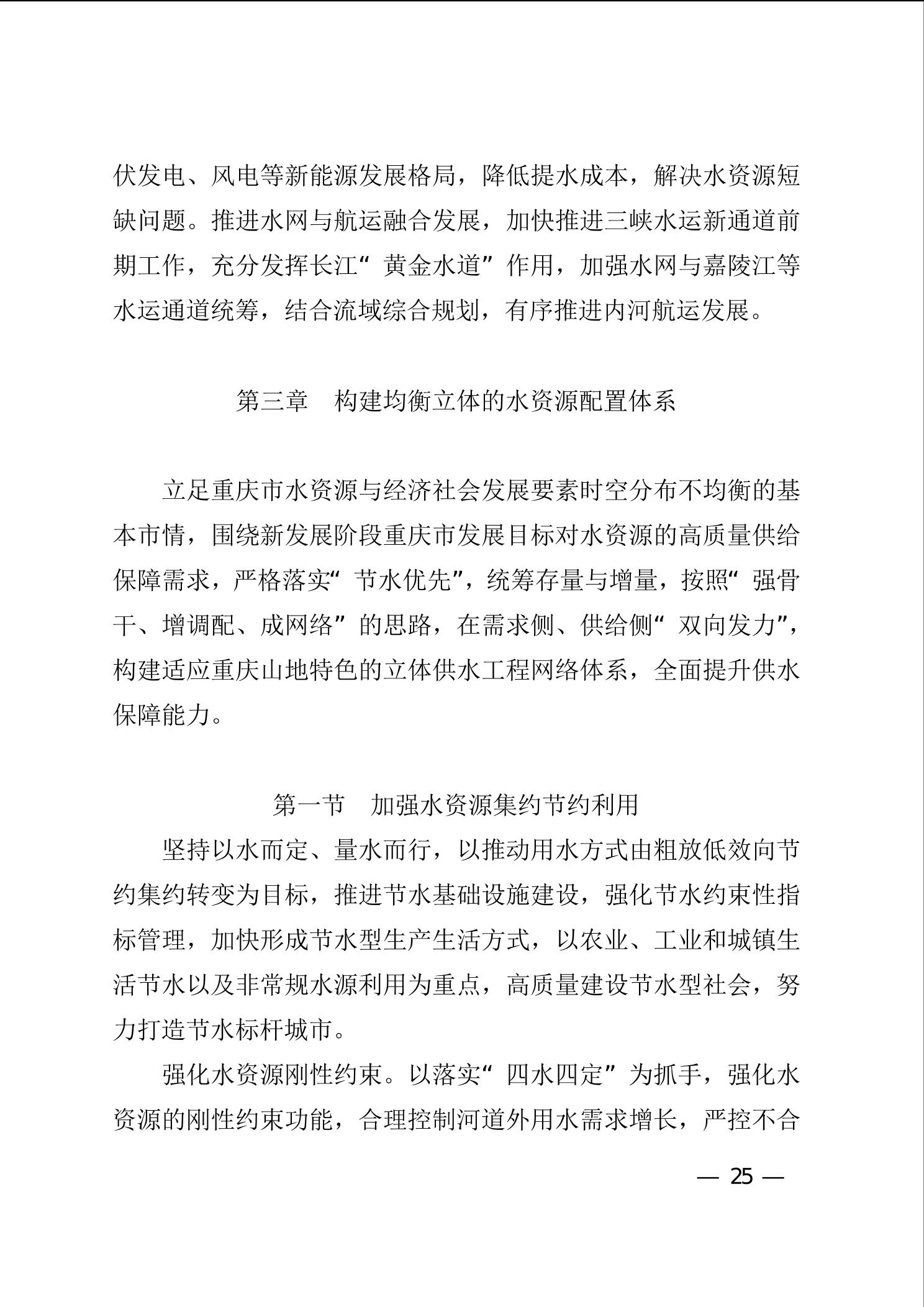 伏发电、风电等新能源发展格局，降低提水成本，解决水资源短缺问题。推进水网与航运融合发展，加快推进三峡水运新通道前期工作，充分发挥长江“黄金水道”作用，加强水网与嘉陵江等水运通道统筹，结合流域综合规划，有序推进内河航运发展。

第三章　构建均衡立体的水资源配置体系

立足重庆市水资源与经济社会发展要素时空分布不均衡的基本市情，围绕新发展阶段重庆市发展目标对水资源的高质量供给保障需求，严格落实“节水优先”，统筹存量与增量，按照“强骨干、增调配、成网络”的思路，在需求侧、供给侧“双向发力”，构建适应重庆山地特色的立体供水工程网络体系，全面提升供水保障能力。

第一节　加强水资源集约节约利用

坚持以水而定、量水而行，以推动用水方式由粗放低效向节约集约转变为目标，推进节水基础设施建设，强化节水约束性指标管理，加快形成节水型生产生活方式，以农业、工业和城镇生活节水以及非常规水源利用为重点，高质量建设节水型社会，努力打造节水标杆城市。

强化水资源刚性约束。以落实“四水四定”为抓手，强化水资源的刚性约束功能，合理控制河道外用水需求增长，严控不合

— 25 —